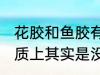 花胶和鱼胶有
质上其实是没